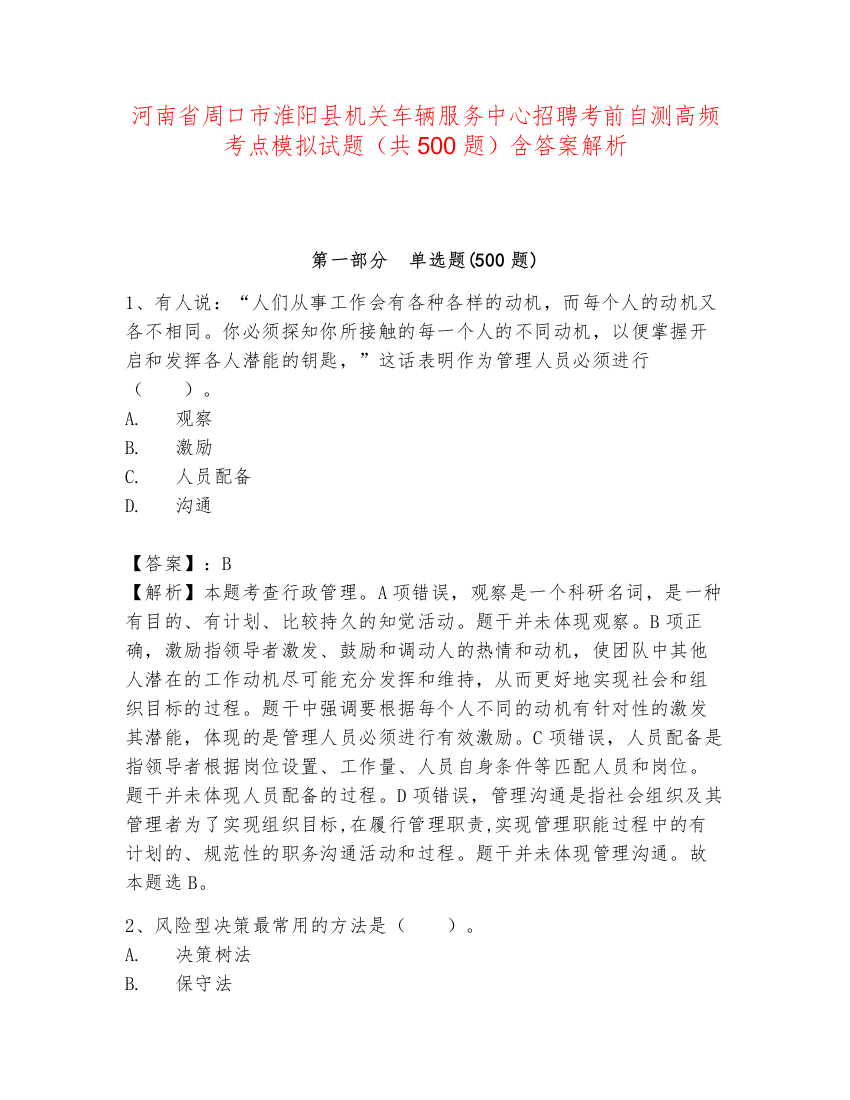 河南省周口市淮阳县机关车辆服务中心招聘考前自测高频考点模拟试题（共500题）含答案解析

第一部分　单选题(500题)

1、有人说：“人们从事工作会有各种各样的动机，而每个人的动机又各不相同。你必须探知你所接触的每一个人的不同动机，以便掌握开启和发挥各人潜能的钥匙，”这话表明作为管理人员必须进行（　　）。
A.　观察
B.　激励
C.　人员配备
D.　沟通

【答案】：B
【解析】本题考查行政管理。A项错误，观察是一个科研名词，是一种有目的、有计划、比较持久的知觉活动。题干并未体现观察。B项正确，激励指领导者激发、鼓励和调动人的热情和动机，使团队中其他人潜在的工作动机尽可能充分发挥和维持，从而更好地实现社会和组织目标的过程。题干中强调要根据每个人不同的动机有针对性的激发其潜能，体现的是管理人员必须进行有效激励。C项错误，人员配备是指领导者根据岗位设置、工作量、人员自身条件等匹配人员和岗位。题干并未体现人员配备的过程。D项错误，管理沟通是指社会组织及其管理者为了实现组织目标,在履行管理职责,实现管理职能过程中的有计划的、规范性的职务沟通活动和过程。题干并未体现管理沟通。故本题选B。

2、风险型决策最常用的方法是（　　）。
A.　决策树法
B.　保守法